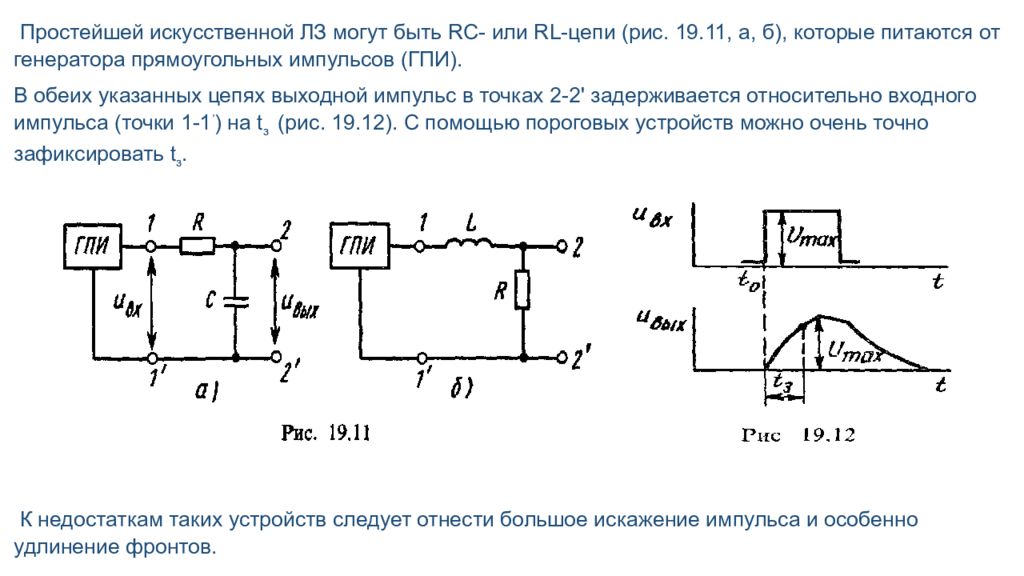 Простейшей искусственной ЛЗ могут быть RC- или RL-цепи (рис. 19.11, а, б), которые питаются от генератора прямоугольных импульсов (ГПИ).

В обеих указанных цепях выходной импульс в точках 2-2' задерживается относительно входного импульса (точки 1-1') на $t_з$ (рис. 19.12). С помощью пороговых устройств можно очень точно зафиксировать $t_з$.

ГПИ 1 R 2 $u_{вх}$ C $u_{вых}$ 1' 2' а)

ГПИ 1 L 2 R 1' 2' б)

Рис. 19.11

$u_{вх}$ $U_{max}$ $t_0$ t

$u_{вых}$ $U_{max}$ $t_з$ t

Рис 19.12

К недостаткам таких устройств следует отнести большое искажение импульса и особенно удлинение фронтов.